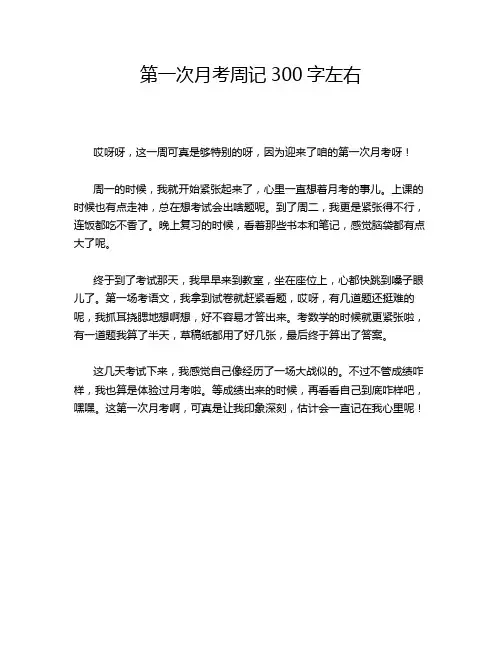 第一次月考周记 300 字左右

哎呀呀，这一周可真是够特别的呀，因为迎来了咱的第一次月考呀！

周一的时候，我就开始紧张起来了，心里一直想着月考的事儿。上课的时候也有点走神，总在想考试会出啥题呢。到了周二，我更是紧张得不行，连饭都吃不香了。晚上复习的时候，看着那些书本和笔记，感觉脑袋都有点大了呢。

终于到了考试那天，我早早来到教室，坐在座位上，心都快跳到嗓子眼儿了。第一场考语文，我拿到试卷就赶紧看题，哎呀，有几道题还挺难的呢，我抓耳挠腮地想啊想，好不容易才答出来。考数学的时候就更紧张啦，有一道题我算了半天，草稿纸都用了好几张，最后终于算出了答案。

这几天考试下来，我感觉自己像经历了一场大战似的。不过不管成绩咋样，我也算是体验过月考啦。等成绩出来的时候，再看看自己到底咋样吧，嘿嘿。这第一次月考啊，可真是让我印象深刻，估计会一直记在我心里呢！